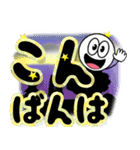 こん
ばんは